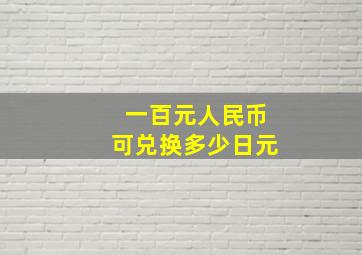 一百元人民币
可兑换多少日元